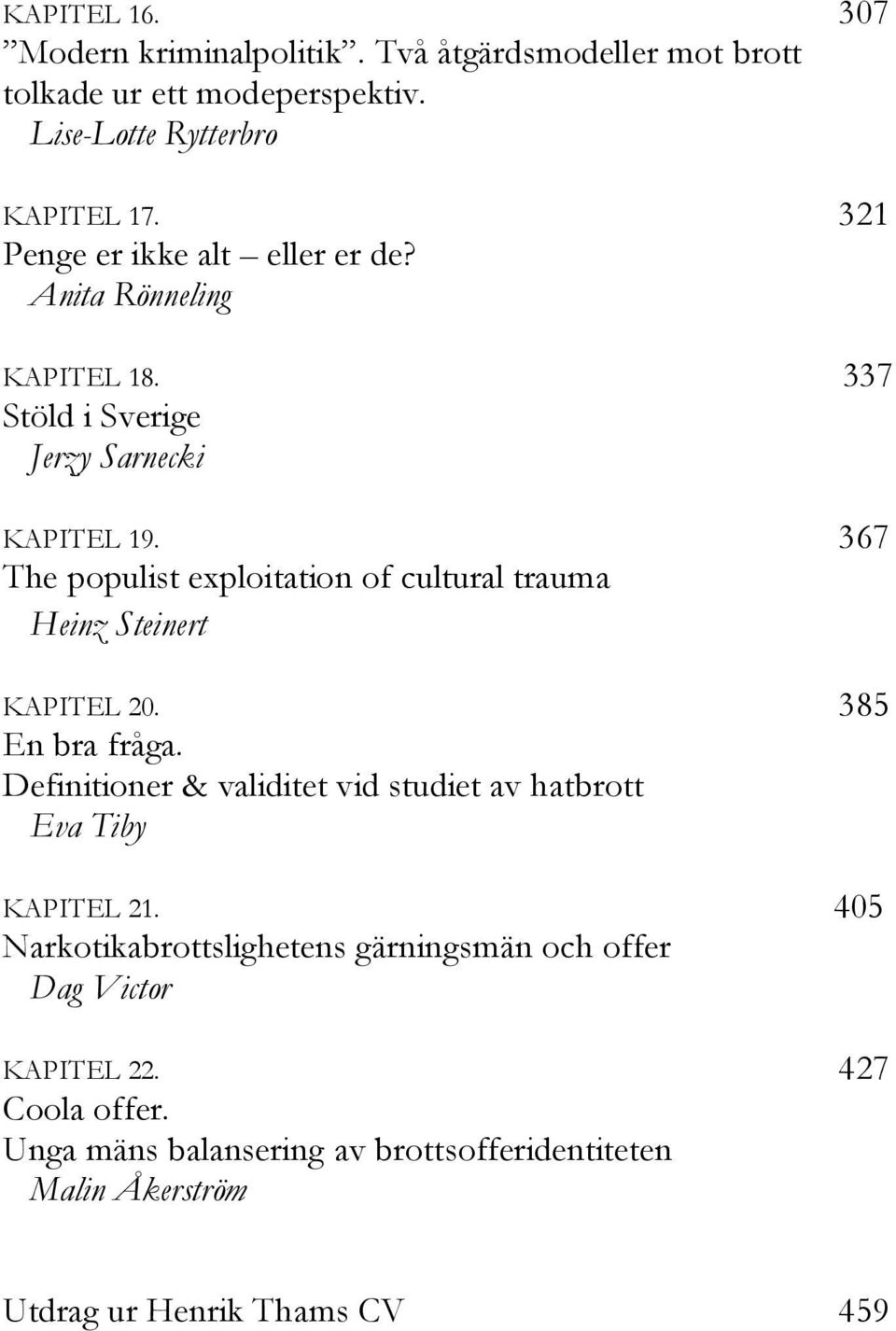 KAPITEL 16. 307
”Modern kriminalpolitik”. Två åtgärdsmodeller mot brott tolkade ur ett modeperspektiv.
Lise-Lotte Rytterbro

KAPITEL 17. 321
Penge er ikke alt – eller er de?
Anita Rönneling

KAPITEL 18. 337
Stöld i Sverige
Jerzy Sarnecki

KAPITEL 19. 367
The populist exploitation of cultural trauma
Heinz Steinert

KAPITEL 20. 385
En bra fråga.
Definitioner & validitet vid studiet av hatbrott
Eva Tiby

KAPITEL 21. 405
Narkotikabrottslighetens gärningsmän och offer
Dag Victor

KAPITEL 22. 427
Coola offer.
Unga mäns balansering av brottsofferidentiteten
Malin Åkerström

Utdrag ur Henrik Thams CV 459